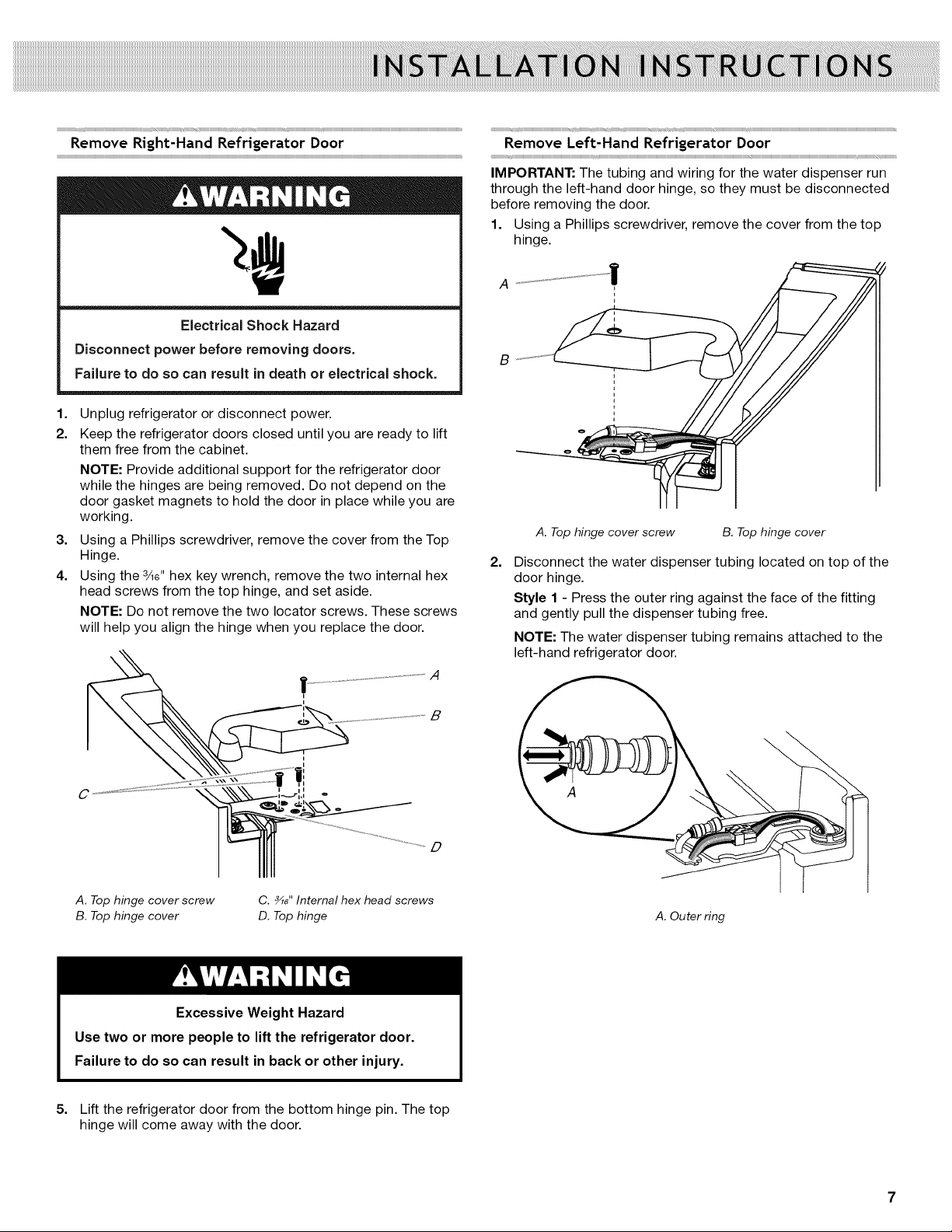 INSTALLATION INSTRUCTIONS

Remove Right-Hand Refrigerator Door

WARNING

Electrical Shock Hazard

Disconnect power before removing doors.

Failure to do so can result in death or electrical shock.

1. Unplug refrigerator or disconnect power.
2. Keep the refrigerator doors closed until you are ready to lift them free from the cabinet.

NOTE: Provide additional support for the refrigerator door while the hinges are being removed. Do not depend on the door gasket magnets to hold the door in place while you are working.

3. Using a Phillips screwdriver, remove the cover from the Top Hinge.
4. Using the $\frac{3}{16}$" hex key wrench, remove the two internal hex head screws from the top hinge, and set aside.

NOTE: Do not remove the two locator screws. These screws will help you align the hinge when you replace the door.

A
B
C
D

A. Top hinge cover screw
B. Top hinge cover
C. $\frac{3}{16}$" Internal hex head screws
D. Top hinge

WARNING

Excessive Weight Hazard

Use two or more people to lift the refrigerator door.

Failure to do so can result in back or other injury.

5. Lift the refrigerator door from the bottom hinge pin. The top hinge will come away with the door.

Remove Left-Hand Refrigerator Door

IMPORTANT: The tubing and wiring for the water dispenser run through the left-hand door hinge, so they must be disconnected before removing the door.

1. Using a Phillips screwdriver, remove the cover from the top hinge.

A
B

A. Top hinge cover screw
B. Top hinge cover

2. Disconnect the water dispenser tubing located on top of the door hinge.

Style 1 - Press the outer ring against the face of the fitting and gently pull the dispenser tubing free.

NOTE: The water dispenser tubing remains attached to the left-hand refrigerator door.

A

A. Outer ring

7